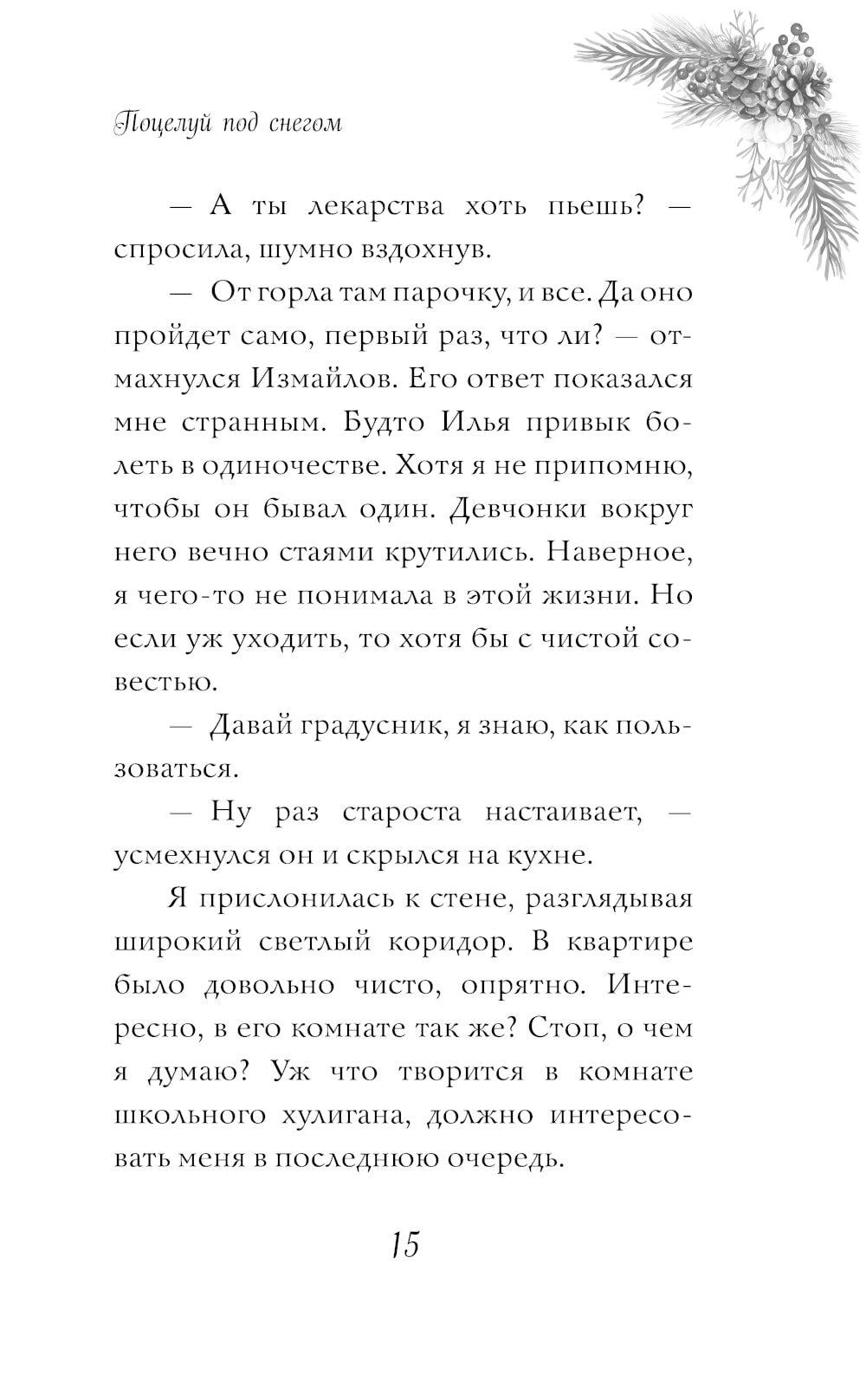 Поцелуй под снегом

— А ты лекарства хоть пьешь? — спросила, шумно вздохнув.

— От горла там парочку, и все. Да оно пройдет само, первый раз, что ли? — отмахнулся Измайлов. Его ответ показался мне странным. Будто Илья привык болеть в одиночестве. Хотя я не припомню, чтобы он бывал один. Девчонки вокруг него вечно стаями крутились. Наверное, я чего-то не понимала в этой жизни. Но если уж уходить, то хотя бы с чистой совестью.

— Давай градусник, я знаю, как пользоваться.

— Ну раз староста настаивает, — усмехнулся он и скрылся на кухне.

Я прислонилась к стене, разглядывая широкий светлый коридор. В квартире было довольно чисто, опрятно. Интересно, в его комнате так же? Стоп, о чем я думаю? Уж что творится в комнате школьного хулигана, должно интересовать меня в последнюю очередь.

15